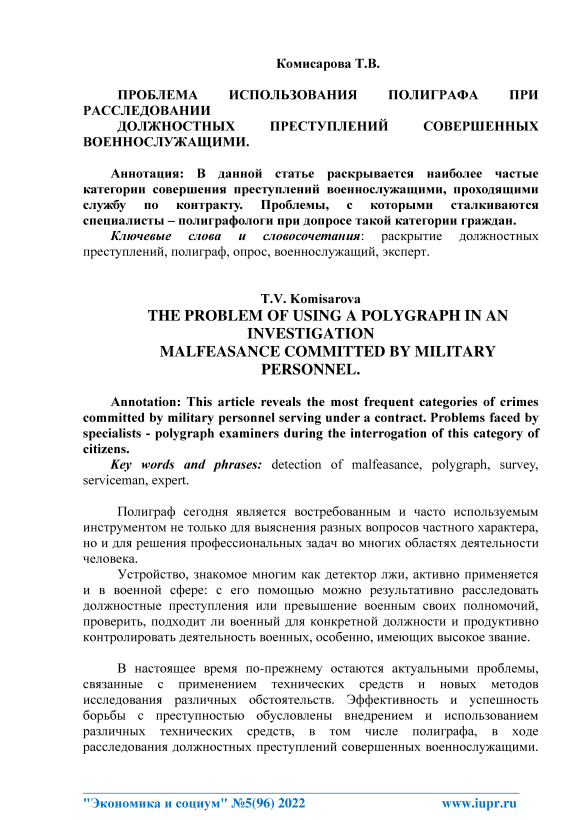 Комисарова Т.В.

ПРОБЛЕМА ИСПОЛЬЗОВАНИЯ ПОЛИГРАФА ПРИ РАССЛЕДОВАНИИ
ДОЛЖНОСТНЫХ ПРЕСТУПЛЕНИЙ СОВЕРШЕННЫХ ВОЕННОСЛУЖАЩИМИ.

Аннотация: В данной статье раскрывается наиболее частые категории совершения преступлений военнослужащими, проходящими службу по контракту. Проблемы, с которыми сталкиваются специалисты – полиграфологи при допросе такой категории граждан.
Ключевые слова и словосочетания: раскрытие должностных преступлений, полиграф, опрос, военнослужащий, эксперт.

T.V. Komisarova
THE PROBLEM OF USING A POLYGRAPH IN AN INVESTIGATION
MALFEASANCE COMMITTED BY MILITARY PERSONNEL.

Annotation: This article reveals the most frequent categories of crimes committed by military personnel serving under a contract. Problems faced by specialists - polygraph examiners during the interrogation of this category of citizens.
Key words and phrases: detection of malfeasance, polygraph, survey, serviceman, expert.

Полиграф сегодня является востребованным и часто используемым инструментом не только для выяснения разных вопросов частного характера, но и для решения профессиональных задач во многих областях деятельности человека.
Устройство, знакомое многим как детектор лжи, активно применяется и в военной сфере: с его помощью можно результативно расследовать должностные преступления или превышение военным своих полномочий, проверить, подходит ли военный для конкретной должности и продуктивно контролировать деятельность военных, особенно, имеющих высокое звание.

В настоящее время по-прежнему остаются актуальными проблемы, связанные с применением технических средств и новых методов исследования различных обстоятельств. Эффективность и успешность борьбы с преступностью обусловлены внедрением и использованием различных технических средств, в том числе полиграфа, в ходе расследования должностных преступлений совершенных военнослужащими.

"Экономика и социум" №5(96) 2022 www.iupr.ru